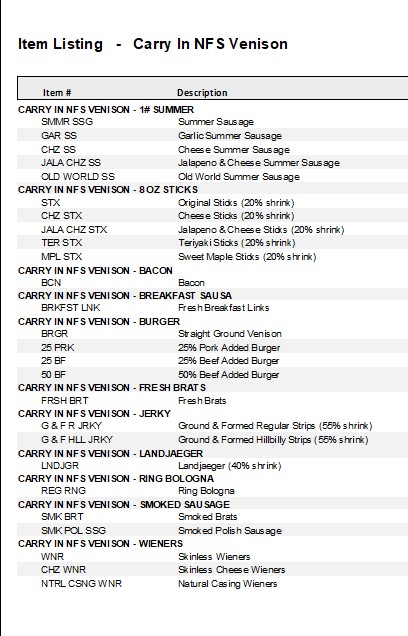 Item Listing - Carry In NFS Venison

| Item # | Description |
|---|---|
| CARRY IN NFS VENISON - 1# SUMMER | |
| SMMR SSG | Summer Sausage |
| GAR SS | Garlic Summer Sausage |
| CHZ SS | Cheese Summer Sausage |
| JALA CHZ SS | Jalapeno & Cheese Summer Sausage |
| OLD WORLD SS | Old World Summer Sausage |
| CARRY IN NFS VENISON - 8 OZ STICKS | |
| STX | Original Sticks (20% shrink) |
| CHZ STX | Cheese Sticks (20% shrink) |
| JALA CHZ STX | Jalapeno & Cheese Sticks (20% shrink) |
| TER STX | Teriyaki Sticks (20% shrink) |
| MPL STX | Sweet Maple Sticks (20% shrink) |
| CARRY IN NFS VENISON - BACON | |
| BCN | Bacon |
| CARRY IN NFS VENISON - BREAKFAST SAUSA | |
| BRKFST LNK | Fresh Breakfast Links |
| CARRY IN NFS VENISON - BURGER | |
| BRGR | Straight Ground Venison |
| 25 PRK | 25% Pork Added Burger |
| 25 BF | 25% Beef Added Burger |
| 50 BF | 50% Beef Added Burger |
| CARRY IN NFS VENISON - FRESH BRATS | |
| FRSH BRT | Fresh Brats |
| CARRY IN NFS VENISON - JERKY | |
| G & F R JRKY | Ground & Formed Regular Strips (55% shrink) |
| G & F HLL JRKY | Ground & Formed Hillbilly Strips (55% shrink) |
| CARRY IN NFS VENISON - LANDJAEGER | |
| LNDJGR | Landjaeger (40% shrink) |
| CARRY IN NFS VENISON - RING BOLOGNA | |
| REG RNG | Ring Bologna |
| CARRY IN NFS VENISON - SMOKED SAUSAGE | |
| SMK BRT | Smoked Brats |
| SMK POL SSG | Smoked Polish Sausage |
| CARRY IN NFS VENISON - WIENERS | |
| WNR | Skinless Wieners |
| CHZ WNR | Skinless Cheese Wieners |
| NTRL CSNG WNR | Natural Casing Wieners |